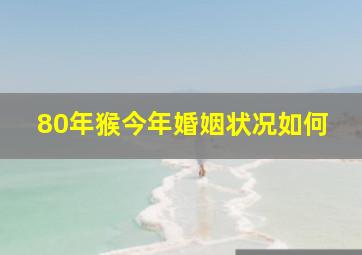 80年猴今年婚姻状况如何